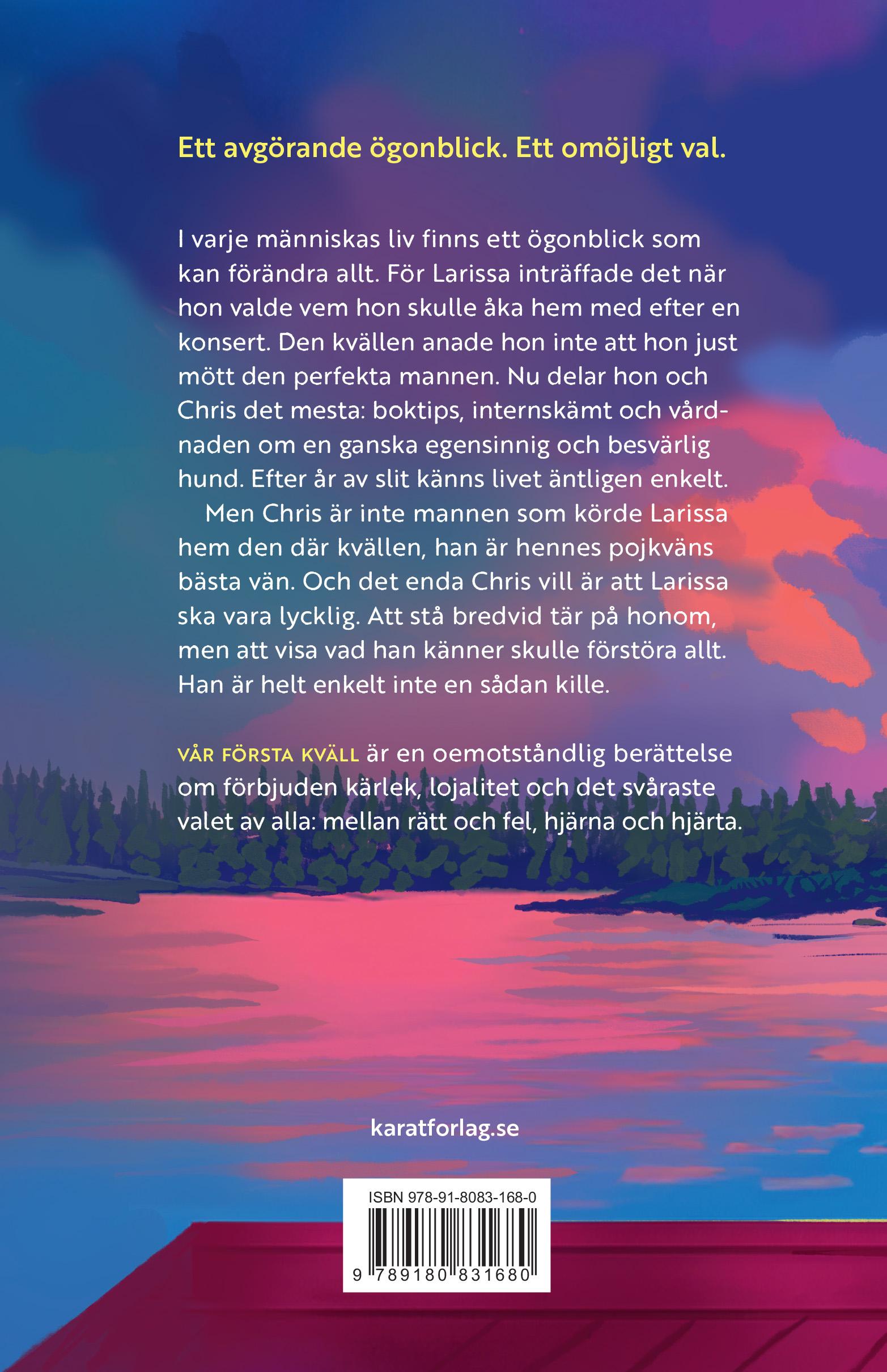 Ett avgörande ögonblick. Ett omöjligt val.

I varje människas liv finns ett ögonblick som kan förändra allt. För Larissa inträffade det när hon valde vem hon skulle åka hem med efter en konsert. Den kvällen anade hon inte att hon just mött den perfekta mannen. Nu delar hon och Chris det mesta: boktips, internskämt och vårdnaden om en ganska egensinnig och besvärlig hund. Efter år av slit känns livet äntligen enkelt.

Men Chris är inte mannen som körde Larissa hem den där kvällen, han är hennes pojkväns bästa vän. Och det enda Chris vill är att Larissa ska vara lycklig. Att stå bredvid tär på honom, men att visa vad han känner skulle förstöra allt. Han är helt enkelt inte en sådan kille.

VÅR FÖRSTA KVÄLL är en oemotståndlig berättelse om förbjuden kärlek, lojalitet och det svåraste valet av alla: mellan rätt och fel, hjärna och hjärta.

karatforlag.se

ISBN 978-91-8083-168-0
9 789180 831680